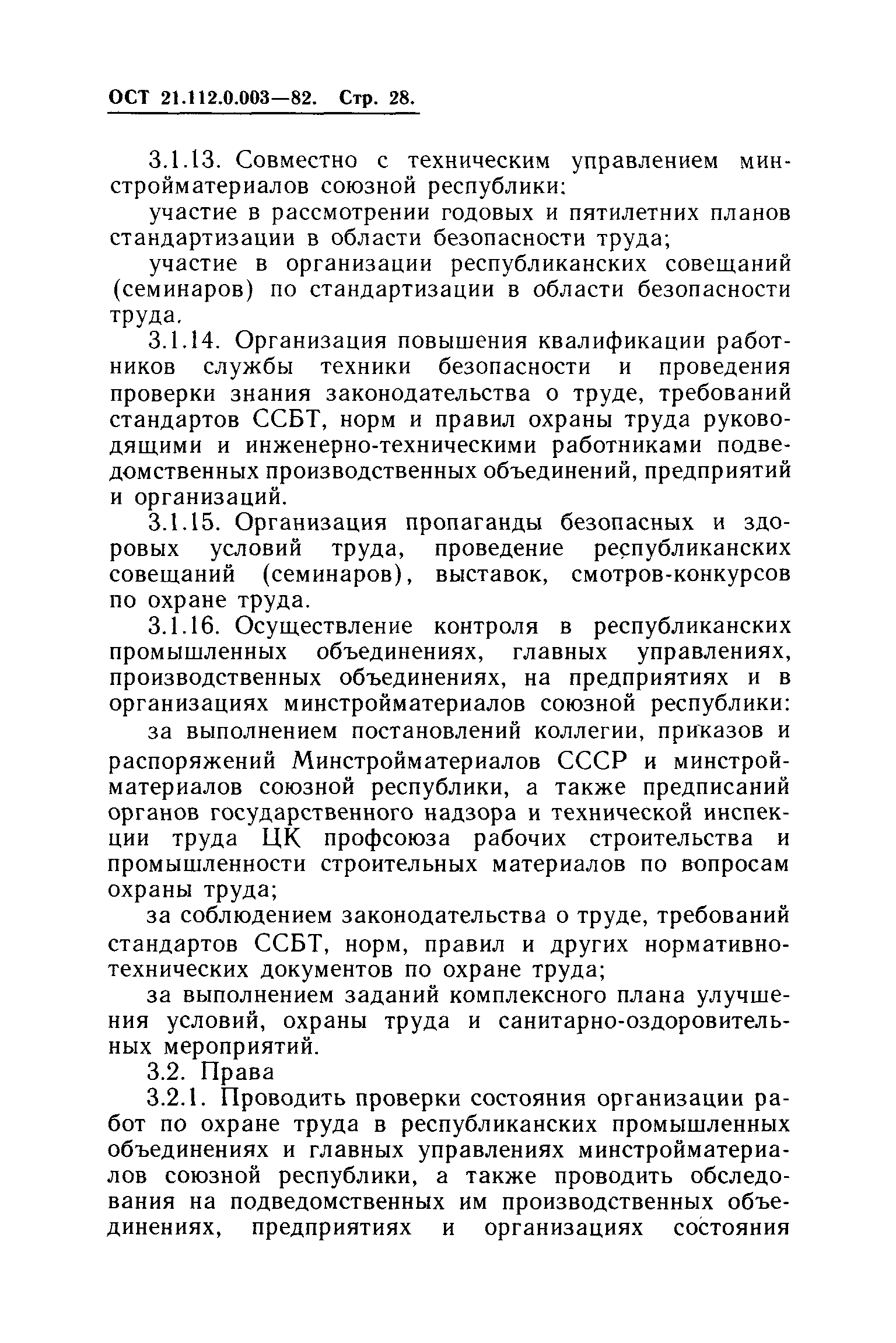 ОСТ 21.112.0.003—82. Стр. 28.

3.1.13. Совместно с техническим управлением минстройматериалов союзной республики:

участие в рассмотрении годовых и пятилетних планов стандартизации в области безопасности труда;

участие в организации республиканских совещаний (семинаров) по стандартизации в области безопасности труда.

3.1.14. Организация повышения квалификации работников службы техники безопасности и проведения проверки знания законодательства о труде, требований стандартов ССБТ, норм и правил охраны труда руководящими и инженерно-техническими работниками подведомственных производственных объединений, предприятий и организаций.

3.1.15. Организация пропаганды безопасных и здоровых условий труда, проведение республиканских совещаний (семинаров), выставок, смотров-конкурсов по охране труда.

3.1.16. Осуществление контроля в республиканских промышленных объединениях, главных управлениях, производственных объединениях, на предприятиях и в организациях минстройматериалов союзной республики:

за выполнением постановлений коллегии, приказов и распоряжений Минстройматериалов СССР и минстройматериалов союзной республики, а также предписаний органов государственного надзора и технической инспекции труда ЦК профсоюза рабочих строительства и промышленности строительных материалов по вопросам охраны труда;

за соблюдением законодательства о труде, требований стандартов ССБТ, норм, правил и других нормативно-технических документов по охране труда;

за выполнением заданий комплексного плана улучшения условий, охраны труда и санитарно-оздоровительных мероприятий.

3.2. Права

3.2.1. Проводить проверки состояния организации работ по охране труда в республиканских промышленных объединениях и главных управлениях минстройматериалов союзной республики, а также проводить обследования на подведомственных им производственных объединениях, предприятиях и организациях состояния